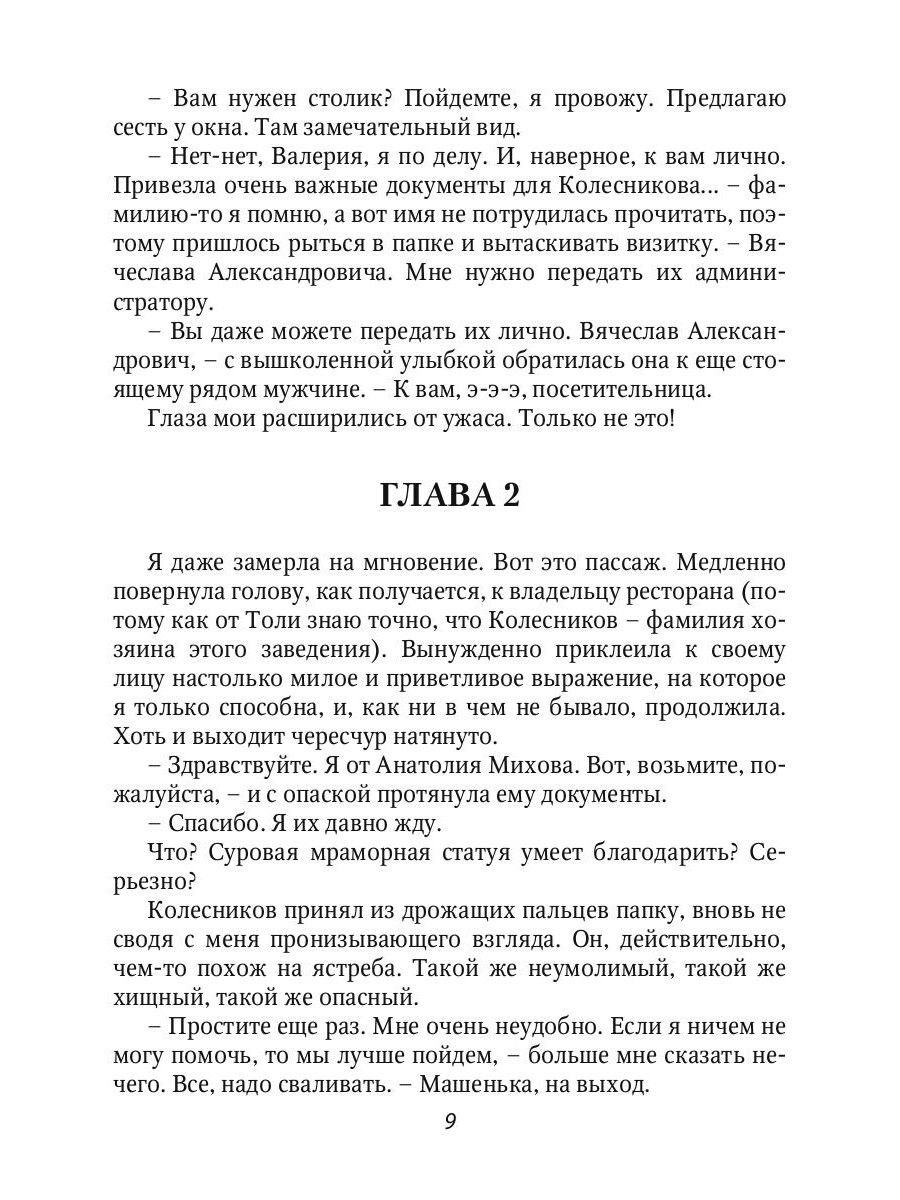 – Вам нужен столик? Пойдемте, я провожу. Предлагаю сесть у окна. Там замечательный вид.

– Нет-нет, Валерия, я по делу. И, наверное, к вам лично. Привезла очень важные документы для Колесникова… – фамилию-то я помню, а вот имя не потрудилась прочитать, поэтому пришлось рыться в папке и вытаскивать визитку. – Вячеслава Александровича. Мне нужно передать их администратору.

– Вы даже можете передать их лично. Вячеслав Александрович, – с вышколенной улыбкой обратилась она к еще стоящему рядом мужчине. – К вам, э-э-э, посетительница.

Глаза мои расширились от ужаса. Только не это!

ГЛАВА 2

Я даже замерла на мгновение. Вот это пассаж. Медленно повернула голову, как получается, к владельцу ресторана (потому как от Толи знаю точно, что Колесников – фамилия хозяина этого заведения). Вынужденно приклеила к своему лицу настолько милое и приветливое выражение, на которое я только способна, и, как ни в чем не бывало, продолжила. Хоть и выходит чересчур натянуто.

– Здравствуйте. Я от Анатолия Михова. Вот, возьмите, пожалуйста, – и с опаской протянула ему документы.

– Спасибо. Я их давно жду.

Что? Суровая мраморная статуя умеет благодарить? Серьезно?

Колесников принял из дрожащих пальцев папку, вновь не сводя с меня пронизывающего взгляда. Он, действительно, чем-то похож на ястреба. Такой же неумолимый, такой же хищный, такой же опасный.

– Простите еще раз. Мне очень неудобно. Если я ничем не могу помочь, то мы лучше пойдем, – больше мне сказать нечего. Все, надо сваливать. – Машенька, на выход.

9